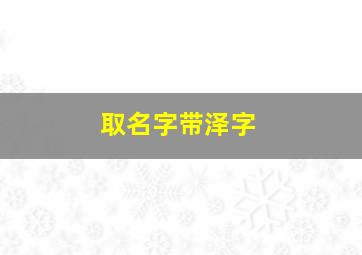 取名字带泽字